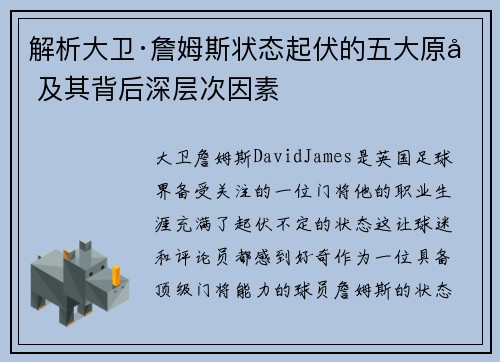 解析大卫·詹姆斯状态起伏的五大原å 及其背后深层次因素

大卫詹姆斯DavidJames是英国足球界备受关注的一位门将他的职业生涯充满了起伏不定的状态这让球迷和评论员都感到好奇作为一位具备顶级门将能力的球员詹姆斯的状态